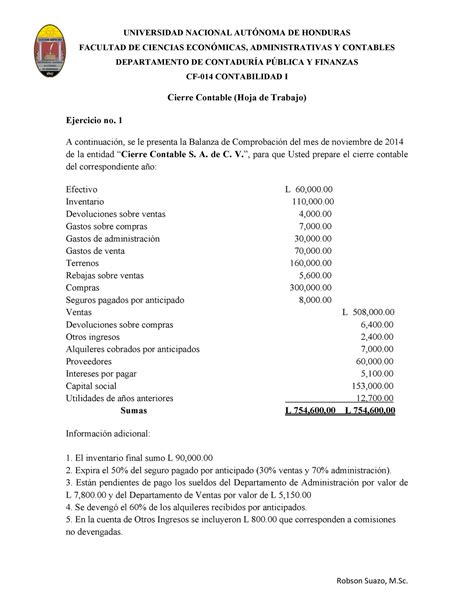 UNIVERSIDAD NACIONAL AUTÓNOMA DE HONDURAS
FACULTAD DE CIENCIAS ECONÓMICAS, ADMINISTRATIVAS Y CONTABLES
DEPARTAMENTO DE CONTADURÍA PÚBLICA Y FINANZAS
CF-014 CONTABILIDAD I

Cierre Contable (Hoja de Trabajo)

Ejercicio no. 1

A continuación, se le presenta la Balanza de Comprobación del mes de noviembre de 2014 de la entidad "Cierre Contable S. A. de C. V.", para que Usted prepare el cierre contable del correspondiente año:

| | | |
|---|---|---|
| Efectivo | L 60,000.00 | |
| Inventario | 110,000.00 | |
| Devoluciones sobre ventas | 4,000.00 | |
| Gastos sobre compras | 7,000.00 | |
| Gastos de administración | 30,000.00 | |
| Gastos de venta | 70,000.00 | |
| Terrenos | 160,000.00 | |
| Rebajas sobre ventas | 5,600.00 | |
| Compras | 300,000.00 | |
| Seguros pagados por anticipado | 8,000.00 | |
| Ventas | | L 508,000.00 |
| Devoluciones sobre compras | | 6,400.00 |
| Otros ingresos | | 2,400.00 |
| Alquileres cobrados por anticipados | | 7,000.00 |
| Proveedores | | 60,000.00 |
| Intereses por pagar | | 5,100.00 |
| Capital social | | 153,000.00 |
| Utilidades de años anteriores | | 12,700.00 |
| Sumas | L 754,600.00 | L 754,600.00 |

Información adicional:

1. El inventario final sumo L 90,000.00
2. Expira el 50% del seguro pagado por anticipado (30% ventas y 70% administración).
3. Están pendientes de pago los sueldos del Departamento de Administración por valor de L 7,800.00 y del Departamento de Ventas por valor de L 5,150.00
4. Se devengó el 60% de los alquileres recibidos por anticipados.
5. En la cuenta de Otros Ingresos se incluyeron L 800.00 que corresponden a comisiones no devengadas.

Robson Suazo, M.Sc.